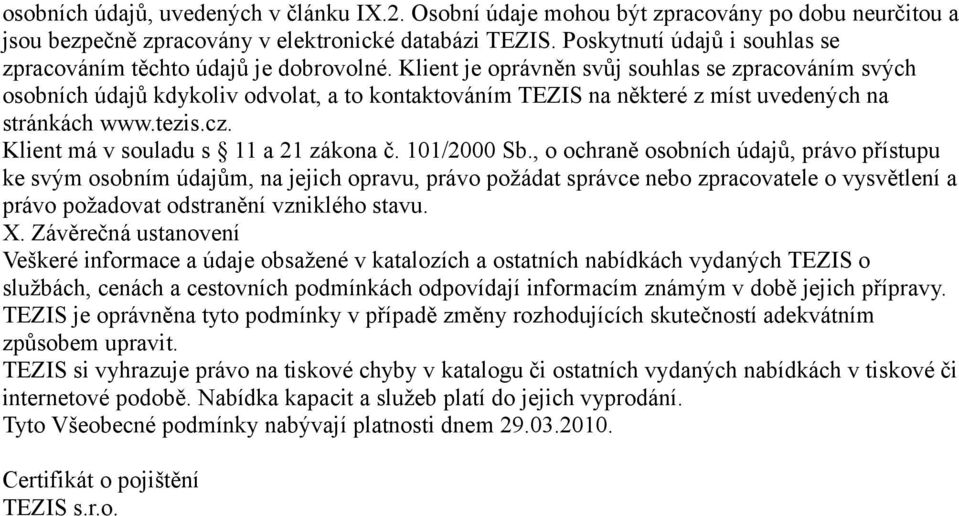 osobních údajů, uvedených v článku IX.2. Osobní údaje mohou být zpracovány po dobu neurčitou a jsou bezpečně zpracovány v elektronické databázi TEZIS. Poskytnutí údajů i souhlas se zpracováním těchto údajů je dobrovolné. Klient je oprávněn svůj souhlas se zpracováním svých osobních údajů kdykoliv odvolat, a to kontaktováním TEZIS na některé z míst uvedených na stránkách www.tezis.cz.
Klient má v souladu s § 11 a 21 zákona č. 101/2000 Sb., o ochraně osobních údajů, právo přístupu ke svým osobním údajům, na jejich opravu, právo požádat správce nebo zpracovatele o vysvětlení a právo požadovat odstranění vzniklého stavu.
X. Závěrečná ustanovení
Veškeré informace a údaje obsažené v katalozích a ostatních nabídkách vydaných TEZIS o službách, cenách a cestovních podmínkách odpovídají informacím známým v době jejich přípravy. TEZIS je oprávněna tyto podmínky v případě změny rozhodujících skutečností adekvátním způsobem upravit.
TEZIS si vyhrazuje právo na tiskové chyby v katalogu či ostatních vydaných nabídkách v tiskové či internetové podobě. Nabídka kapacit a služeb platí do jejich vyprodání.
Tyto Všeobecné podmínky nabývají platnosti dnem 29.03.2010.

Certifikát o pojištění
TEZIS s.r.o.